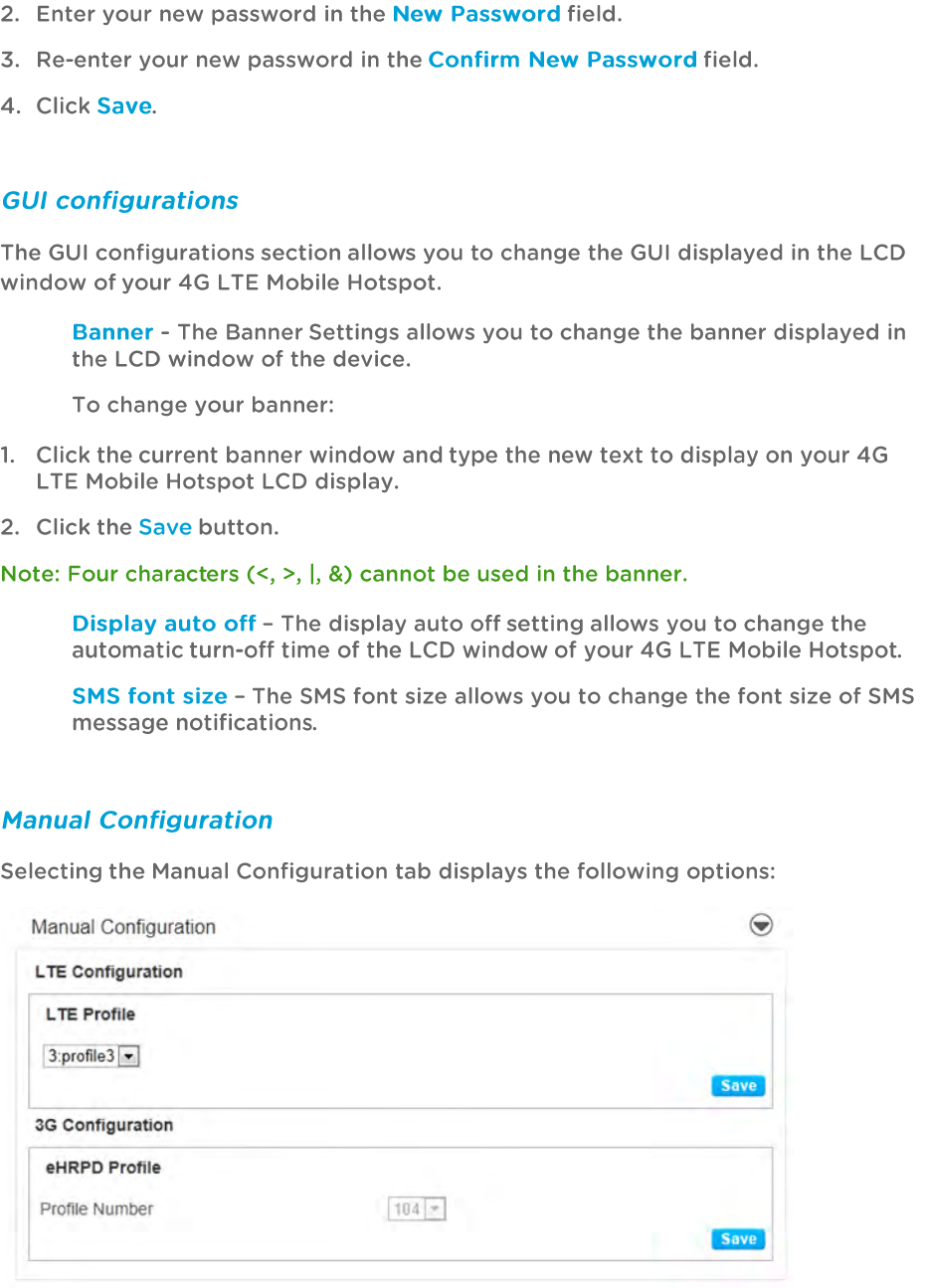 2. Enter your new password in the New Password field.

3. Re-enter your new password in the Confirm New Password field.

4. Click Save.

GUI configurations

The GUI configurations section allows you to change the GUI displayed in the LCD window of your 4G LTE Mobile Hotspot.

Banner - The Banner Settings allows you to change the banner displayed in the LCD window of the device.

To change your banner:

1. Click the current banner window and type the new text to display on your 4G LTE Mobile Hotspot LCD display.

2. Click the Save button.

Note: Four characters (<, >, |, &) cannot be used in the banner.

Display auto off – The display auto off setting allows you to change the automatic turn-off time of the LCD window of your 4G LTE Mobile Hotspot.

SMS font size – The SMS font size allows you to change the font size of SMS message notifications.

Manual Configuration

Selecting the Manual Configuration tab displays the following options:

Manual Configuration

LTE Configuration

LTE Profile

3:profile3

Save

3G Configuration

eHRPD Profile

Profile Number

104

Save